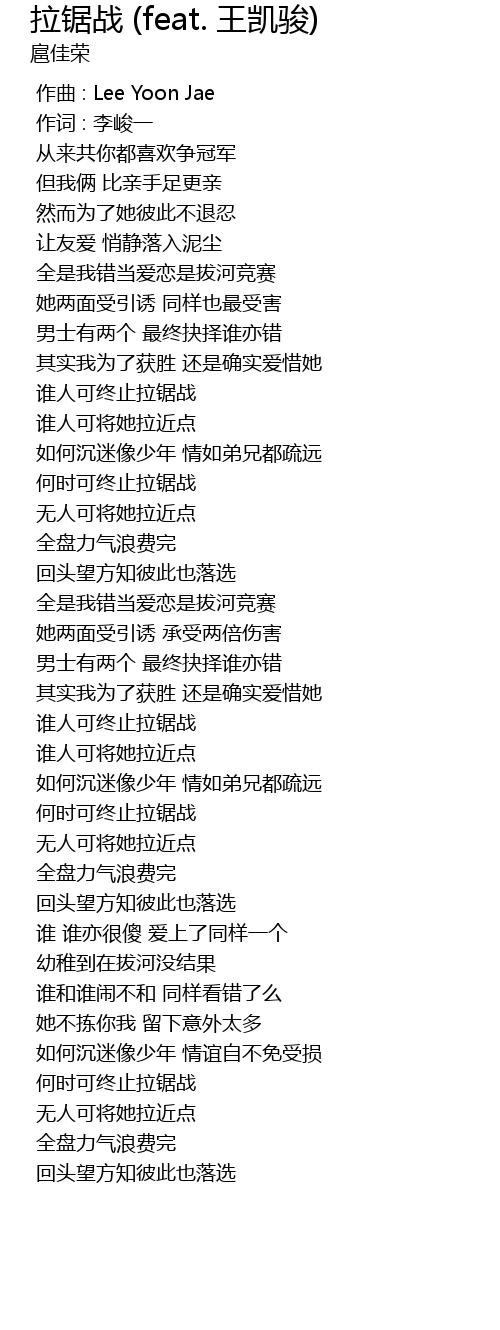 拉锯战 (feat. 王凯骏)
扈佳荣

作曲 : Lee Yoon Jae
作词 : 李峻一
从来共你都喜欢争冠军
但我俩 比亲手足更亲
然而为了她彼此不退忍
让友爱 悄静落入泥尘
全是我错当爱恋是拔河竞赛
她两面受引诱 同样也最受害
男士有两个 最终抉择谁亦错
其实我为了获胜 还是确实爱惜她
谁人可终止拉锯战
谁人可将她拉近点
如何沉迷像少年 情如弟兄都疏远
何时可终止拉锯战
无人可将她拉近点
全盘力气浪费完
回头望方知彼此也落选
全是我错当爱恋是拔河竞赛
她两面受引诱 承受两倍伤害
男士有两个 最终抉择谁亦错
其实我为了获胜 还是确实爱惜她
谁人可终止拉锯战
谁人可将她拉近点
如何沉迷像少年 情如弟兄都疏远
何时可终止拉锯战
无人可将她拉近点
全盘力气浪费完
回头望方知彼此也落选
谁 谁亦很傻 爱上了同样一个
幼稚到在拔河没结果
谁和谁闹不和 同样看错了么
她不拣你我 留下意外太多
如何沉迷像少年 情谊自不免受损
何时可终止拉锯战
无人可将她拉近点
全盘力气浪费完
回头望方知彼此也落选